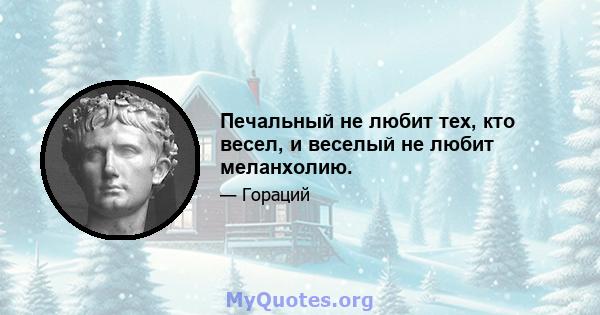 Печальный не любит тех, кто весел, и веселый не любит меланхолию.

— Гораций

MyQuotes.org